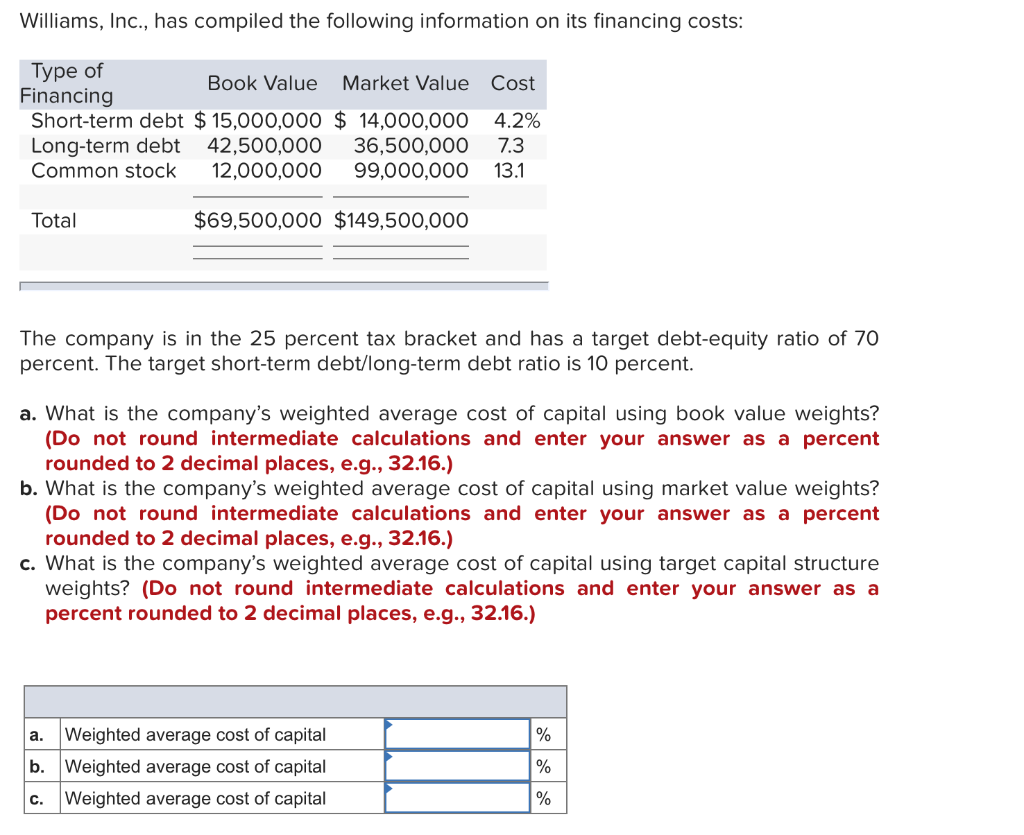 Williams, Inc., has compiled the following information on its financing costs:

| Type of Financing | Book Value | Market Value | Cost |
|---|---|---|---|
| Short-term debt | $ 15,000,000 | $ 14,000,000 | 4.2% |
| Long-term debt | 42,500,000 | 36,500,000 | 7.3 |
| Common stock | 12,000,000 | 99,000,000 | 13.1 |
| Total | $69,500,000 | $149,500,000 | |

The company is in the 25 percent tax bracket and has a target debt-equity ratio of 70 percent. The target short-term debt/long-term debt ratio is 10 percent.

a. What is the company's weighted average cost of capital using book value weights? (Do not round intermediate calculations and enter your answer as a percent rounded to 2 decimal places, e.g., 32.16.)

b. What is the company's weighted average cost of capital using market value weights? (Do not round intermediate calculations and enter your answer as a percent rounded to 2 decimal places, e.g., 32.16.)

c. What is the company's weighted average cost of capital using target capital structure weights? (Do not round intermediate calculations and enter your answer as a percent rounded to 2 decimal places, e.g., 32.16.)

| | | | |
|---|---|---|---|
| a. | Weighted average cost of capital | | % |
| b. | Weighted average cost of capital | | % |
| c. | Weighted average cost of capital | | % |